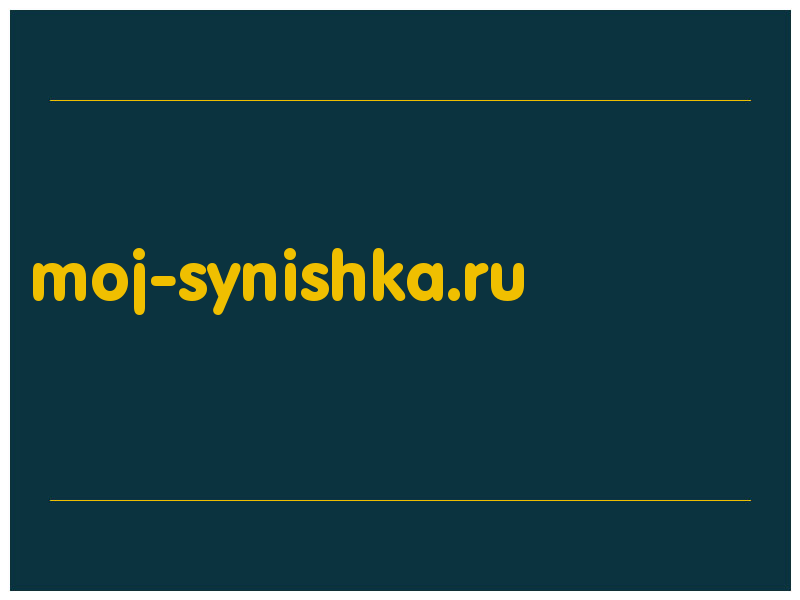 moj-synishka.ru